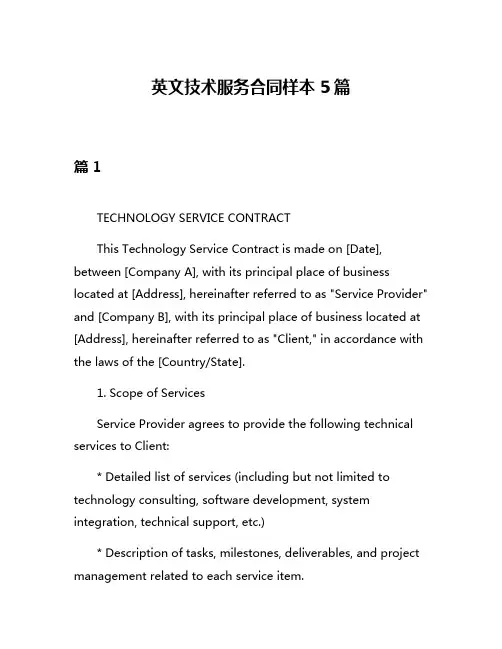 英文技术服务合同样本 5 篇

篇 1

TECHNOLOGY SERVICE CONTRACT

This Technology Service Contract is made on [Date], between [Company A], with its principal place of business located at [Address], hereinafter referred to as "Service Provider" and [Company B], with its principal place of business located at [Address], hereinafter referred to as "Client," in accordance with the laws of the [Country/State].

1. Scope of Services

Service Provider agrees to provide the following technical services to Client:

* Detailed list of services (including but not limited to technology consulting, software development, system integration, technical support, etc.)

* Description of tasks, milestones, deliverables, and project management related to each service item.